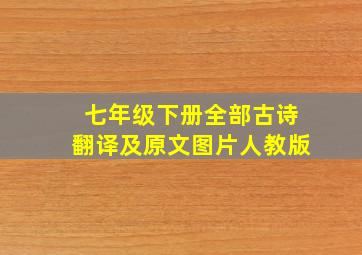 七年级下册全部古诗
翻译及原文图片人教版